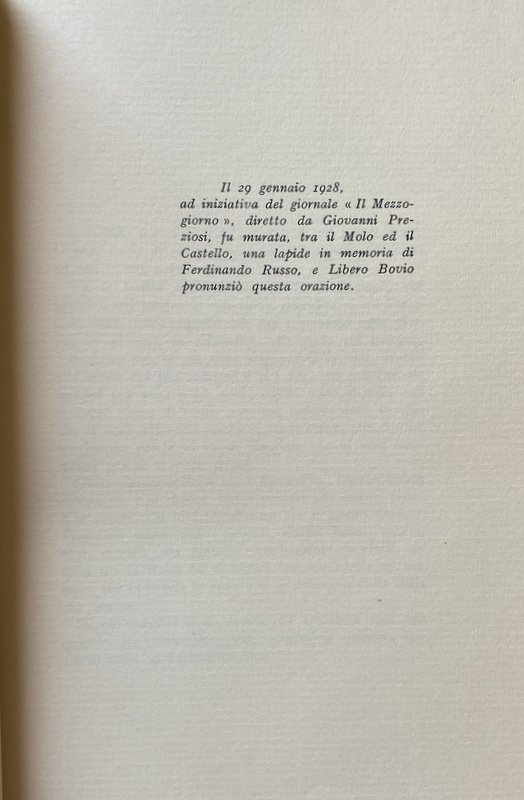 Il 29 gennaio 1928, ad iniziativa del giornale « Il Mezzogiorno », diretto da Giovanni Preziosi, fu murata, tra il Molo ed il Castello, una lapide in memoria di Ferdinando Russo, e Libero Bovio pronunziò questa orazione.